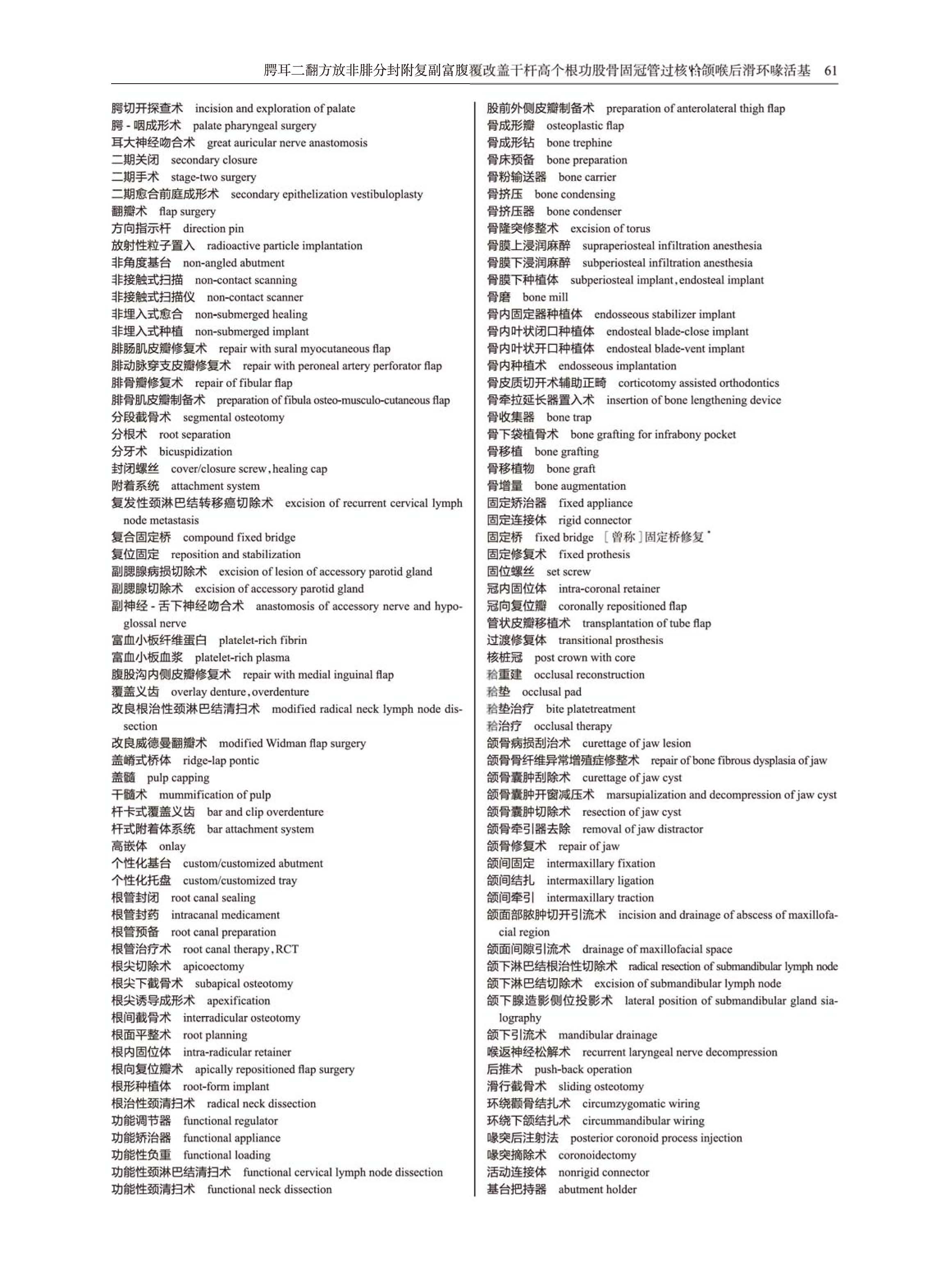 腭耳二翻方放非腓分封附复副富腹覆改盖干杆高个根功股骨固冠管过核𬌗颌喉后滑环喙活基 61

腭切开探查术 incision and exploration of palate
腭 - 咽成形术 palate pharyngeal surgery
耳大神经吻合术 great auricular nerve anastomosis
二期关闭 secondary closure
二期手术 stage-two surgery
二期愈合前庭成形术 secondary epithelization vestibuloplasty
翻瓣术 flap surgery
方向指示杆 direction pin
放射性粒子置入 radioactive particle implantation
非角度基台 non-angled abutment
非接触式扫描 non-contact scanning
非接触式扫描仪 non-contact scanner
非埋入式愈合 non-submerged healing
非埋入式种植 non-submerged implant
腓肠肌皮瓣修复术 repair with sural myocutaneous flap
腓动脉穿支皮瓣修复术 repair with peroneal artery perforator flap
腓骨瓣修复术 repair of fibular flap
腓骨肌皮瓣制备术 preparation of fibula osteo-musculo-cutaneous flap
分段截骨术 segmental osteotomy
分根术 root separation
分牙术 bicuspidization
封闭螺丝 cover/closure screw, healing cap
附着系统 attachment system
复发性颈淋巴结转移癌切除术 excision of recurrent cervical lymph node metastasis
复合固定桥 compound fixed bridge
复位固定 reposition and stabilization
副腮腺病损切除术 excision of lesion of accessory parotid gland
副腮腺切除术 excision of accessory parotid gland
副神经 - 舌下神经吻合术 anastomosis of accessory nerve and hypoglossal nerve
富血小板纤维蛋白 platelet-rich fibrin
富血小板血浆 platelet-rich plasma
腹股沟内侧皮瓣修复术 repair with medial inguinal flap
覆盖义齿 overlay denture, overdenture
改良根治性颈淋巴结清扫术 modified radical neck lymph node dissection
改良威德曼翻瓣术 modified Widman flap surgery
盖嵴式桥体 ridge-lap pontic
盖髓 pulp capping
干髓术 mummification of pulp
杆卡式覆盖义齿 bar and clip overdenture
杆式附着体系统 bar attachment system
高嵌体 onlay
个性化基台 custom/customized abutment
个性化托盘 custom/customized tray
根管封闭 root canal sealing
根管封药 intracanal medicament
根管预备 root canal preparation
根管治疗术 root canal therapy, RCT
根尖切除术 apicoectomy
根尖下截骨术 subapical osteotomy
根尖诱导成形术 apexification
根间截骨术 interradicular osteotomy
根面平整术 root planning
根内固位体 intra-radicular retainer
根向复位瓣术 apically repositioned flap surgery
根形种植体 root-form implant
根治性颈清扫术 radical neck dissection
功能调节器 functional regulator
功能矫治器 functional appliance
功能性负重 functional loading
功能性颈淋巴结清扫术 functional cervical lymph node dissection
功能性颈清扫术 functional neck dissection

股前外侧皮瓣制备术 preparation of anterolateral thigh flap
骨成形瓣 osteoplastic flap
骨成形钻 bone trephine
骨床预备 bone preparation
骨粉输送器 bone carrier
骨挤压 bone condensing
骨挤压器 bone condenser
骨隆突修整术 excision of torus
骨膜上浸润麻醉 supraperiosteal infiltration anesthesia
骨膜下浸润麻醉 subperiosteal infiltration anesthesia
骨膜下种植体 subperiosteal implant, endosteal implant
骨磨 bone mill
骨内固定器种植体 endosseous stabilizer implant
骨内叶状闭口种植体 endosteal blade-close implant
骨内叶状开口种植体 endosteal blade-vent implant
骨内种植术 endosseous implantation
骨皮质切开术辅助正畸 corticotomy assisted orthodontics
骨牵拉延长器置入术 insertion of bone lengthening device
骨收集器 bone trap
骨下袋植骨术 bone grafting for infrabony pocket
骨移植 bone grafting
骨移植物 bone graft
骨增量 bone augmentation
固定矫治器 fixed appliance
固定连接体 rigid connector
固定桥 fixed bridge [曾称]固定桥修复*
固定修复术 fixed prothesis
固位螺丝 set screw
冠内固位体 intra-coronal retainer
冠向复位瓣 coronally repositioned flap
管状皮瓣移植术 transplantation of tube flap
过渡修复体 transitional prosthesis
核桩冠 post crown with core
𬌗重建 occlusal reconstruction
𬌗垫 occlusal pad
𬌗垫治疗 bite platetreatment
𬌗治疗 occlusal therapy
颌骨病损刮治术 curettage of jaw lesion
颌骨骨纤维异常增殖症修整术 repair of bone fibrous dysplasia of jaw
颌骨囊肿刮除术 curettage of jaw cyst
颌骨囊肿开窗减压术 marsupialization and decompression of jaw cyst
颌骨囊肿切除术 resection of jaw cyst
颌骨牵引器去除 removal of jaw distractor
颌骨修复术 repair of jaw
颌间固定 intermaxillary fixation
颌间结扎 intermaxillary ligation
颌间牵引 intermaxillary traction
颌面部脓肿切开引流术 incision and drainage of abscess of maxillofacial region
颌面间隙引流术 drainage of maxillofacial space
颌下淋巴结根治性切除术 radical resection of submandibular lymph node
颌下淋巴结切除术 excision of submandibular lymph node
颌下腺造影侧位投影术 lateral position of submandibular gland sialography
颌下引流术 mandibular drainage
喉返神经松解术 recurrent laryngeal nerve decompression
后推术 push-back operation
滑行截骨术 sliding osteotomy
环绕颧骨结扎术 circumzygomatic wiring
环绕下颌结扎术 circummandibular wiring
喙突后注射法 posterior coronoid process injection
喙突摘除术 coronoidectomy
活动连接体 nonrigid connector
基台把持器 abutment holder